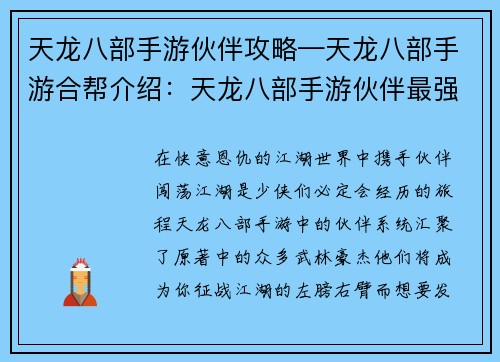 天龙八部手游伙伴攻略—天龙八部手游合帮介绍：天龙八部手游伙伴最强

在快意恩仇的江湖世界中携手伙伴闯荡江湖是少侠们必定会经历的旅程天龙八部手游中的伙伴系统汇聚了原著中的众多武林豪杰他们将成为你征战江湖的左膀右臂而想要发